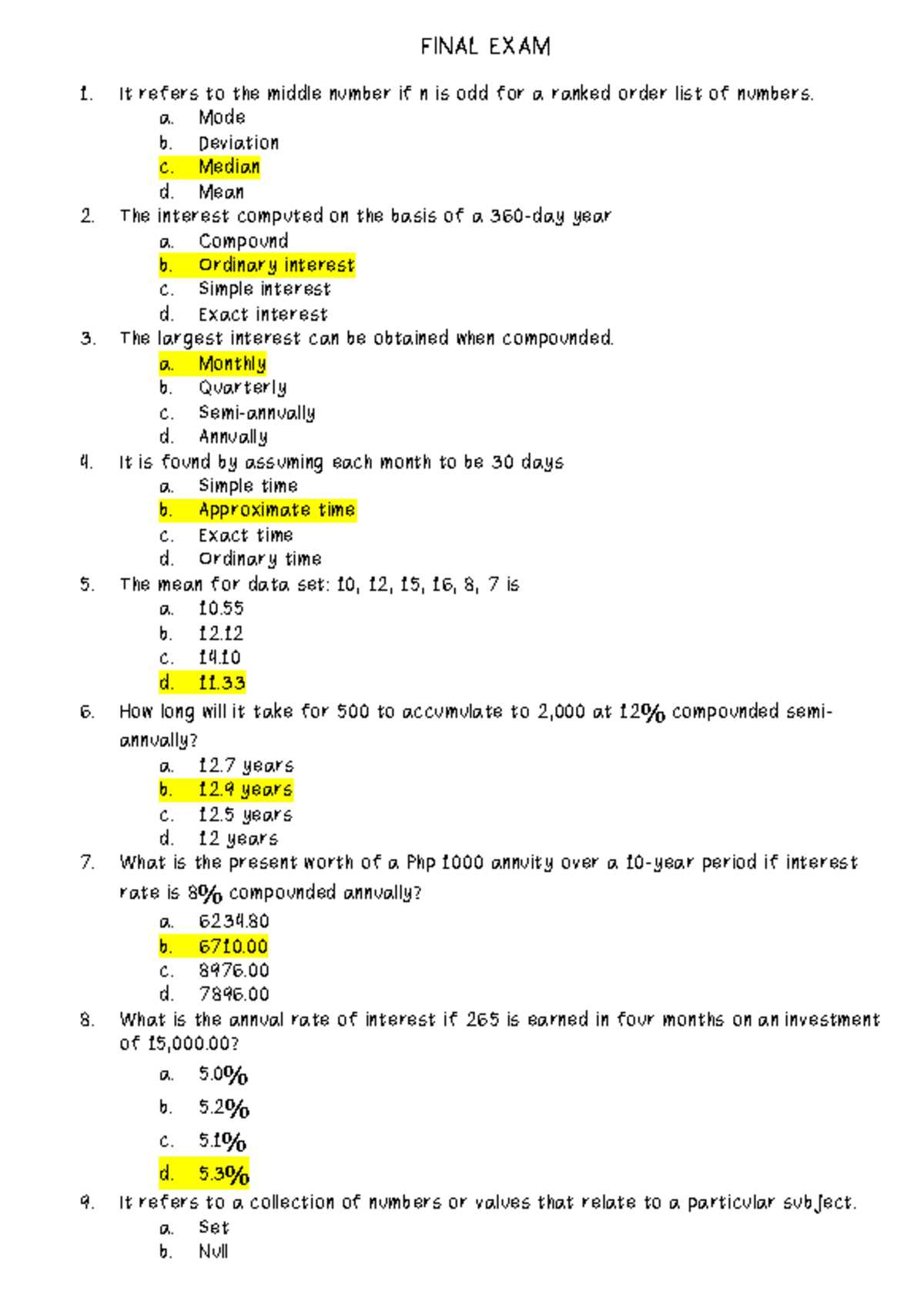 FINAL EXAM

1. It refers to the middle number if n is odd for a ranked order list of numbers.
a. Mode
b. Deviation
c. Median
d. Mean
2. The interest computed on the basis of a 360-day year
a. Compound
b. Ordinary interest
c. Simple interest
d. Exact interest
3. The largest interest can be obtained when compounded.
a. Monthly
b. Quarterly
c. Semi-annually
d. Annually
4. It is found by assuming each month to be 30 days
a. Simple time
b. Approximate time
c. Exact time
d. Ordinary time
5. The mean for data set: 10, 12, 15, 16, 8, 7 is
a. 10.55
b. 12.12
c. 14.10
d. 11.33
6. How long will it take for 500 to accumulate to 2,000 at 12% compounded semi-annually?
a. 12.7 years
b. 12.9 years
c. 12.5 years
d. 12 years
7. What is the present worth of a Php 1000 annuity over a 10-year period if interest rate is 8% compounded annually?
a. 6234.80
b. 6710.00
c. 8976.00
d. 7896.00
8. What is the annual rate of interest if 265 is earned in four months on an investment of 15,000.00?
a. 5.0%
b. 5.2%
c. 5.1%
d. 5.3%
9. It refers to a collection of numbers or values that relate to a particular subject.
a. Set
b. Null